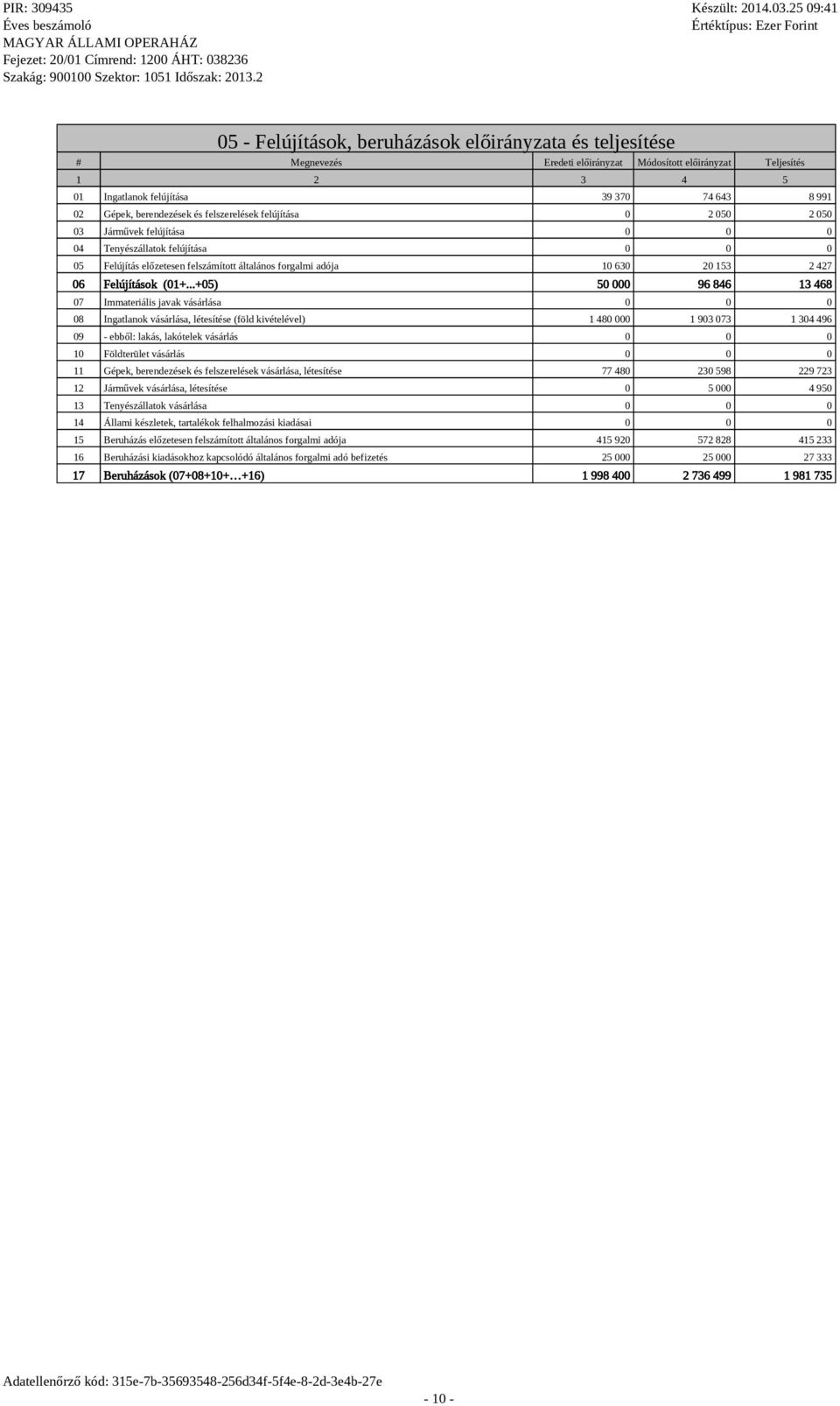 PIR: 309435
Éves beszámoló
MAGYAR ÁLLAMI OPERAHÁZ
Fejezet: 20/01 Címrend: 1200 ÁHT: 038236
Szakág: 900100 Szektor: 1051 Időszak: 2013.2

Készült: 2014.03.25 09:41
Értéktípus: Ezer Forint

05 - Felújítások, beruházások előirányzata és teljesítése

| # | Megnevezés | Eredeti előirányzat | Módosított előirányzat | Teljesítés |
|---|---|---|---|---|
| 1 | 2 | 3 | 4 | 5 |
| 01 | Ingatlanok felújítása | 39 370 | 74 643 | 8 991 |
| 02 | Gépek, berendezések és felszerelések felújítása | 0 | 2 050 | 2 050 |
| 03 | Járművek felújítása | 0 | 0 | 0 |
| 04 | Tenyészállatok felújítása | 0 | 0 | 0 |
| 05 | Felújítás előzetesen felszámított általános forgalmi adója | 10 630 | 20 153 | 2 427 |
| 06 | Felújítások (01+...+05) | 50 000 | 96 846 | 13 468 |
| 07 | Immateriális javak vásárlása | 0 | 0 | 0 |
| 08 | Ingatlanok vásárlása, létesítése (föld kivételével) | 1 480 000 | 1 903 073 | 1 304 496 |
| 09 | - ebből: lakás, lakótelek vásárlás | 0 | 0 | 0 |
| 10 | Földterület vásárlás | 0 | 0 | 0 |
| 11 | Gépek, berendezések és felszerelések vásárlása, létesítése | 77 480 | 230 598 | 229 723 |
| 12 | Járművek vásárlása, létesítése | 0 | 5 000 | 4 950 |
| 13 | Tenyészállatok vásárlása | 0 | 0 | 0 |
| 14 | Állami készletek, tartalékok felhalmozási kiadásai | 0 | 0 | 0 |
| 15 | Beruházás előzetesen felszámított általános forgalmi adója | 415 920 | 572 828 | 415 233 |
| 16 | Beruházási kiadásokhoz kapcsolódó általános forgalmi adó befizetés | 25 000 | 25 000 | 27 333 |
| 17 | Beruházások (07+08+10+…+16) | 1 998 400 | 2 736 499 | 1 981 735 |

Adatellenőrző kód: 315e-7b-35693548-256d34f-5f4e-8-2d-3e4b-27e

- 10 -